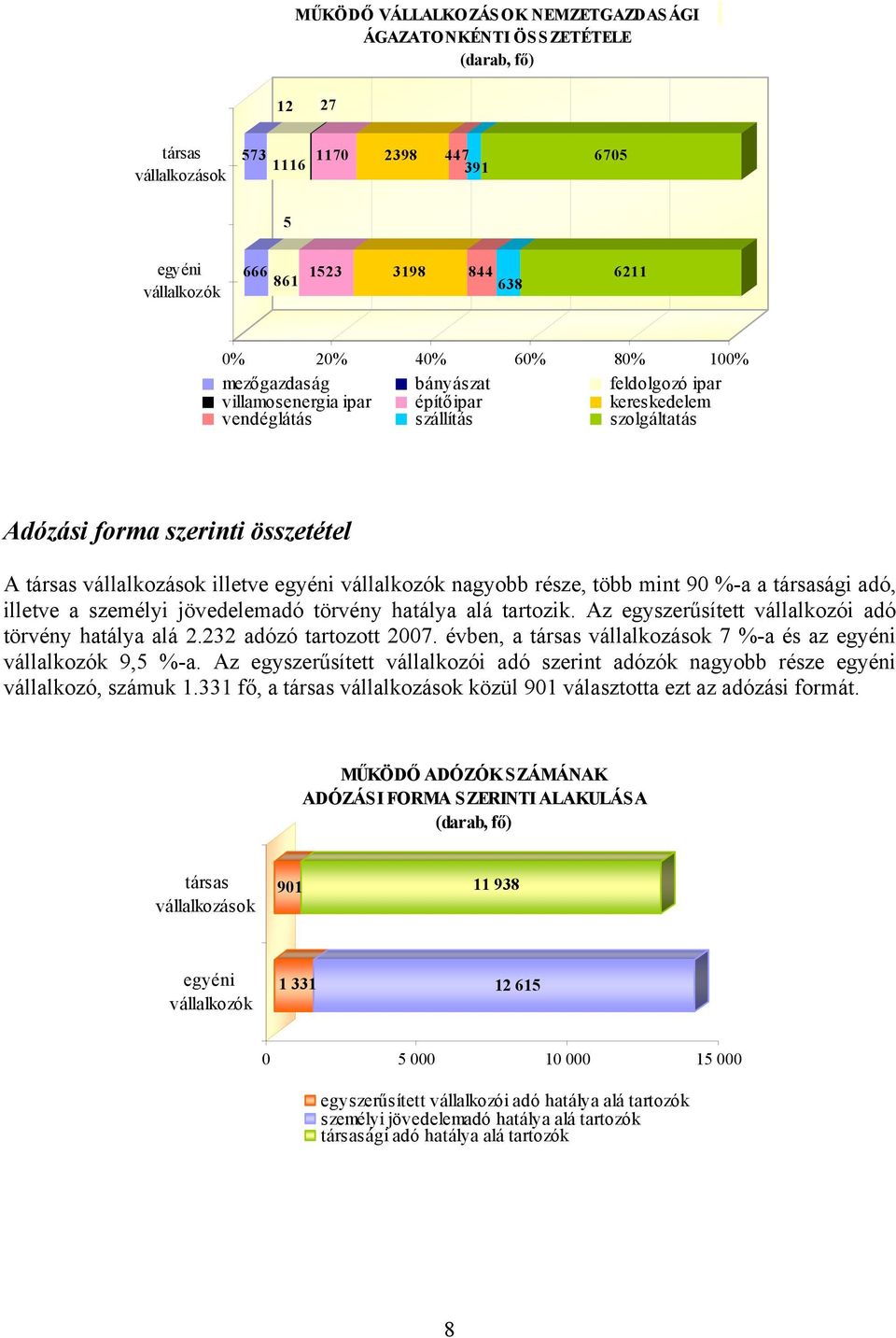 MŰKÖDŐ VÁLLALKOZÁSOK NEMZETGAZDASÁGI ÁGAZATONKÉNTI ÖSSZETÉTELE
(darab, fő)

12 27

társas vállalkozások 573 1116 1170 2398 447 391 6705

5

egyéni vállalkozók 666 861 1523 3198 844 638 6211

0% 20% 40% 60% 80% 100%

mezőgazdaság
villamosenergia ipar
vendéglátás
bányászat
építőipar
szállítás
feldolgozó ipar
kereskedelem
szolgáltatás

Adózási forma szerinti összetétel

A társas vállalkozások illetve egyéni vállalkozók nagyobb része, több mint 90 %-a a társasági adó, illetve a személyi jövedelemadó törvény hatálya alá tartozik. Az egyszerűsített vállalkozói adó törvény hatálya alá 2.232 adózó tartozott 2007. évben, a társas vállalkozások 7 %-a és az egyéni vállalkozók 9,5 %-a. Az egyszerűsített vállalkozói adó szerint adózók nagyobb része egyéni vállalkozó, számuk 1.331 fő, a társas vállalkozások közül 901 választotta ezt az adózási formát.

MŰKÖDŐ ADÓZÓK SZÁMÁNAK ADÓZÁSI FORMA SZERINTI ALAKULÁSA
(darab, fő)

társas vállalkozások 901 11 938

egyéni vállalkozók 1 331 12 615

0 5 000 10 000 15 000

egyszerűsített vállalkozói adó hatálya alá tartozók
személyi jövedelemadó hatálya alá tartozók
társasági adó hatálya alá tartozók

8